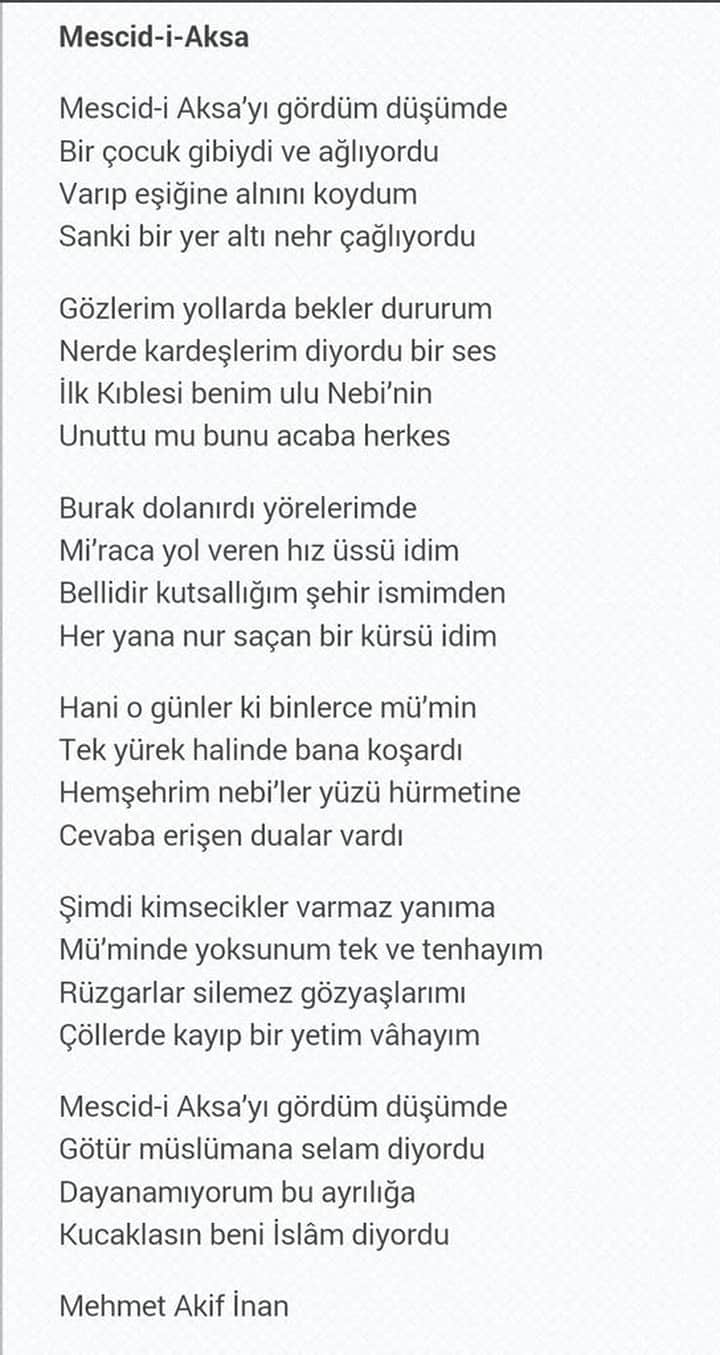 Mescid-i-Aksa

Mescid-i Aksa'yı gördüm düşümde
Bir çocuk gibiydi ve ağlıyordu
Varıp eşiğine alnını koydum
Sanki bir yer altı nehr çağlıyordu

Gözlerim yollarda bekler dururum
Nerde kardeşlerim diyordu bir ses
İlk Kıblesi benim ulu Nebi'nin
Unuttu mu bunu acaba herkes

Burak dolanırdı yörelerimde
Mi'raca yol veren hız üssü idim
Bellidir kutsallığım şehir ismimden
Her yana nur saçan bir kürsü idim

Hani o günler ki binlerce mü'min
Tek yürek halinde bana koşardı
Hemşehrim nebi'ler yüzü hürmetine
Cevaba erişen dualar vardı

Şimdi kimsecikler varmaz yanıma
Mü'minde yoksunum tek ve tenhayım
Rüzgarlar silemez gözyaşlarımı
Çöllerde kayıp bir yetim vâhayım

Mescid-i Aksa'yı gördüm düşümde
Götür müslümana selam diyordu
Dayanamıyorum bu ayrılığa
Kucaklasın beni İslâm diyordu

Mehmet Akif İnan